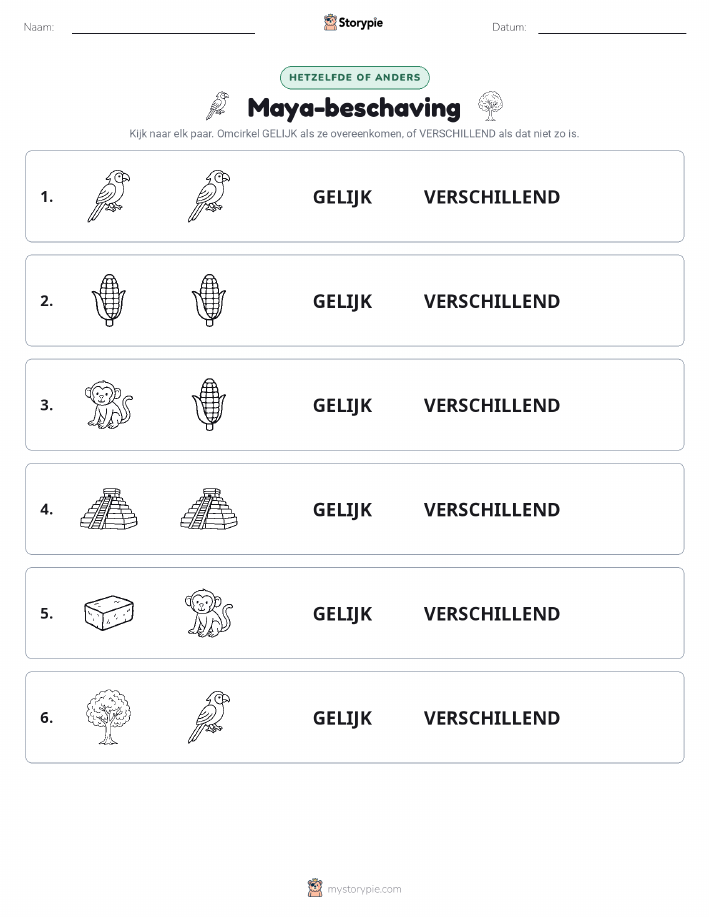 Naam:

Storypie

Datum:

HETZELFDE OF ANDERS

Maya-beschaving

Kijk naar elk paar. Omcirkel GELIJK als ze overeenkomen, of VERSCHILLEND als dat niet zo is.

1. GELIJK VERSCHILLEND

2. GELIJK VERSCHILLEND

3. GELIJK VERSCHILLEND

4. GELIJK VERSCHILLEND

5. GELIJK VERSCHILLEND

6. GELIJK VERSCHILLEND

mystorypie.com